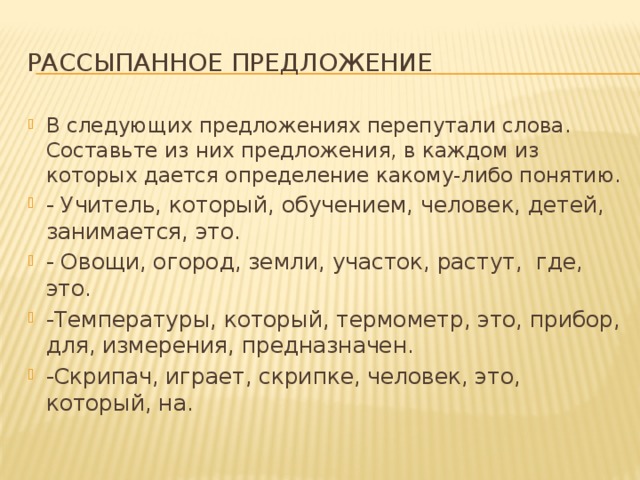 РАССЫПАННОЕ ПРЕДЛОЖЕНИЕ

В следующих предложениях перепутали слова. Составьте из них предложения, в каждом из которых дается определение какому-либо понятию.

- Учитель, который, обучением, человек, детей, занимается, это.

- Овощи, огород, земли, участок, растут, где, это.

-Температуры, который, термометр, это, прибор, для, измерения, предназначен.

-Скрипач, играет, скрипке, человек, это, который, на.